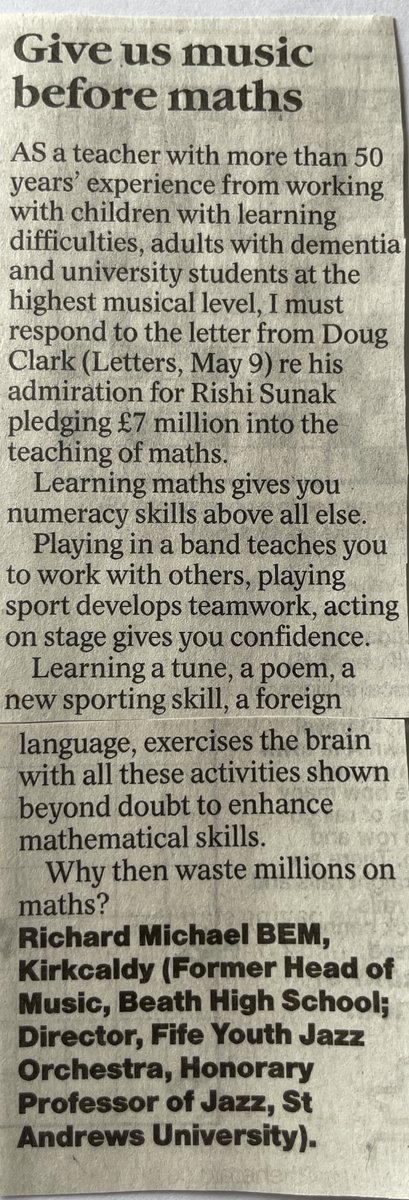 Give us music before maths

AS a teacher with more than 50 years' experience from working with children with learning difficulties, adults with dementia and university students at the highest musical level, I must respond to the letter from Doug Clark (Letters, May 9) re his admiration for Rishi Sunak pledging £7 million into the teaching of maths.

Learning maths gives you numeracy skills above all else.

Playing in a band teaches you to work with others, playing sport develops teamwork, acting on stage gives you confidence.

Learning a tune, a poem, a new sporting skill, a foreign language, exercises the brain with all these activities shown beyond doubt to enhance mathematical skills.

Why then waste millions on maths?

Richard Michael BEM, Kirkcaldy (Former Head of Music, Beath High School; Director, Fife Youth Jazz Orchestra, Honorary Professor of Jazz, St Andrews University).